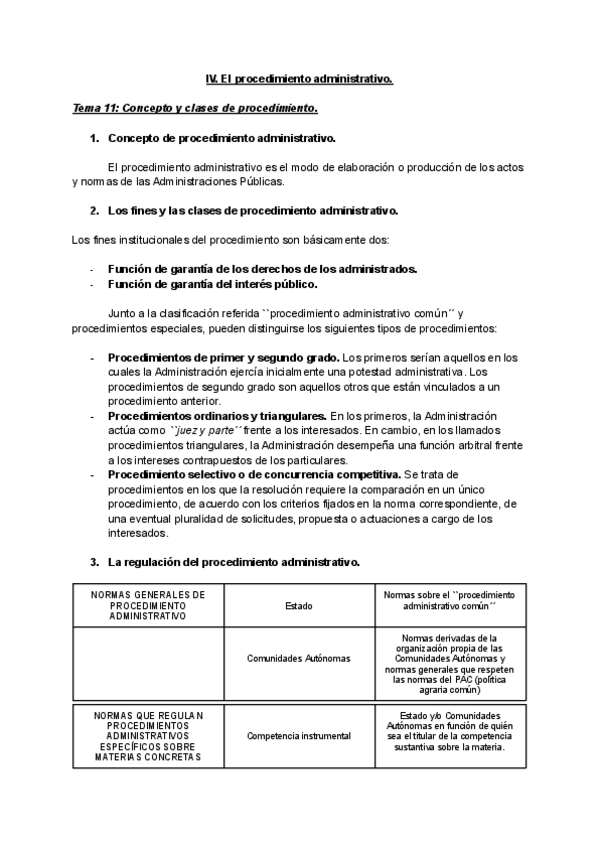 IV. El procedimiento administrativo.

Tema 11: Concepto y clases de procedimiento.

1. Concepto de procedimiento administrativo.

El procedimiento administrativo es el modo de elaboración o producción de los actos y normas de las Administraciones Públicas.

2. Los fines y las clases de procedimiento administrativo.

Los fines institucionales del procedimiento son básicamente dos:

- Función de garantía de los derechos de los administrados.
- Función de garantía del interés público.

Junto a la clasificación referida ``procedimiento administrativo común´´ y procedimientos especiales, pueden distinguirse los siguientes tipos de procedimientos:

- Procedimientos de primer y segundo grado. Los primeros serían aquellos en los cuales la Administración ejercía inicialmente una potestad administrativa. Los procedimientos de segundo grado son aquellos otros que están vinculados a un procedimiento anterior.
- Procedimientos ordinarios y triangulares. En los primeros, la Administración actúa como ``juez y parte´´ frente a los interesados. En cambio, en los llamados procedimientos triangulares, la Administración desempeña una función arbitral frente a los intereses contrapuestos de los particulares.
- Procedimiento selectivo o de concurrencia competitiva. Se trata de procedimientos en los que la resolución requiere la comparación en un único procedimiento, de acuerdo con los criterios fijados en la norma correspondiente, de una eventual pluralidad de solicitudes, propuesta o actuaciones a cargo de los interesados.

3. La regulación del procedimiento administrativo.

| NORMAS GENERALES DE PROCEDIMIENTO ADMINISTRATIVO | Estado | Normas sobre el ``procedimiento administrativo común´´ |
|---|---|---|
| | Comunidades Autónomas | Normas derivadas de la organización propia de las Comunidades Autónomas y normas generales que respeten las normas del PAC (política agraria común) |
| NORMAS QUE REGULAN PROCEDIMIENTOS ADMINISTRATIVOS ESPECÍFICOS SOBRE MATERIAS CONCRETAS | Competencia instrumental | Estado y/o Comunidades Autónomas en función de quién sea el titular de la competencia sustantiva sobre la materia. |